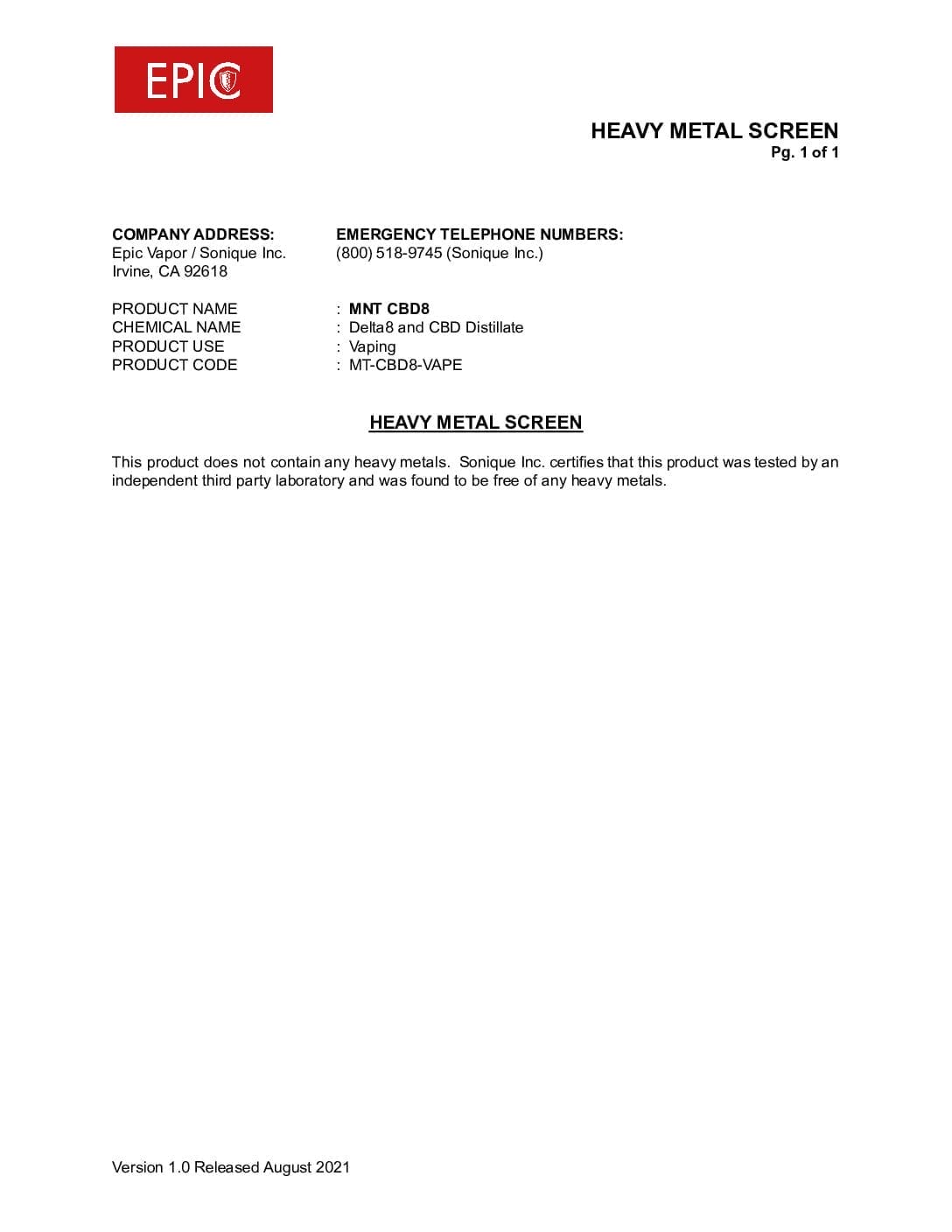 EPIC

HEAVY METAL SCREEN
Pg. 1 of 1

COMPANY ADDRESS:
Epic Vapor / Sonique Inc.
Irvine, CA 92618

EMERGENCY TELEPHONE NUMBERS:
(800) 518-9745 (Sonique Inc.)

PRODUCT NAME : MNT CBD8
CHEMICAL NAME : Delta8 and CBD Distillate
PRODUCT USE : Vaping
PRODUCT CODE : MT-CBD8-VAPE

HEAVY METAL SCREEN

This product does not contain any heavy metals. Sonique Inc. certifies that this product was tested by an independent third party laboratory and was found to be free of any heavy metals.

Version 1.0 Released August 2021